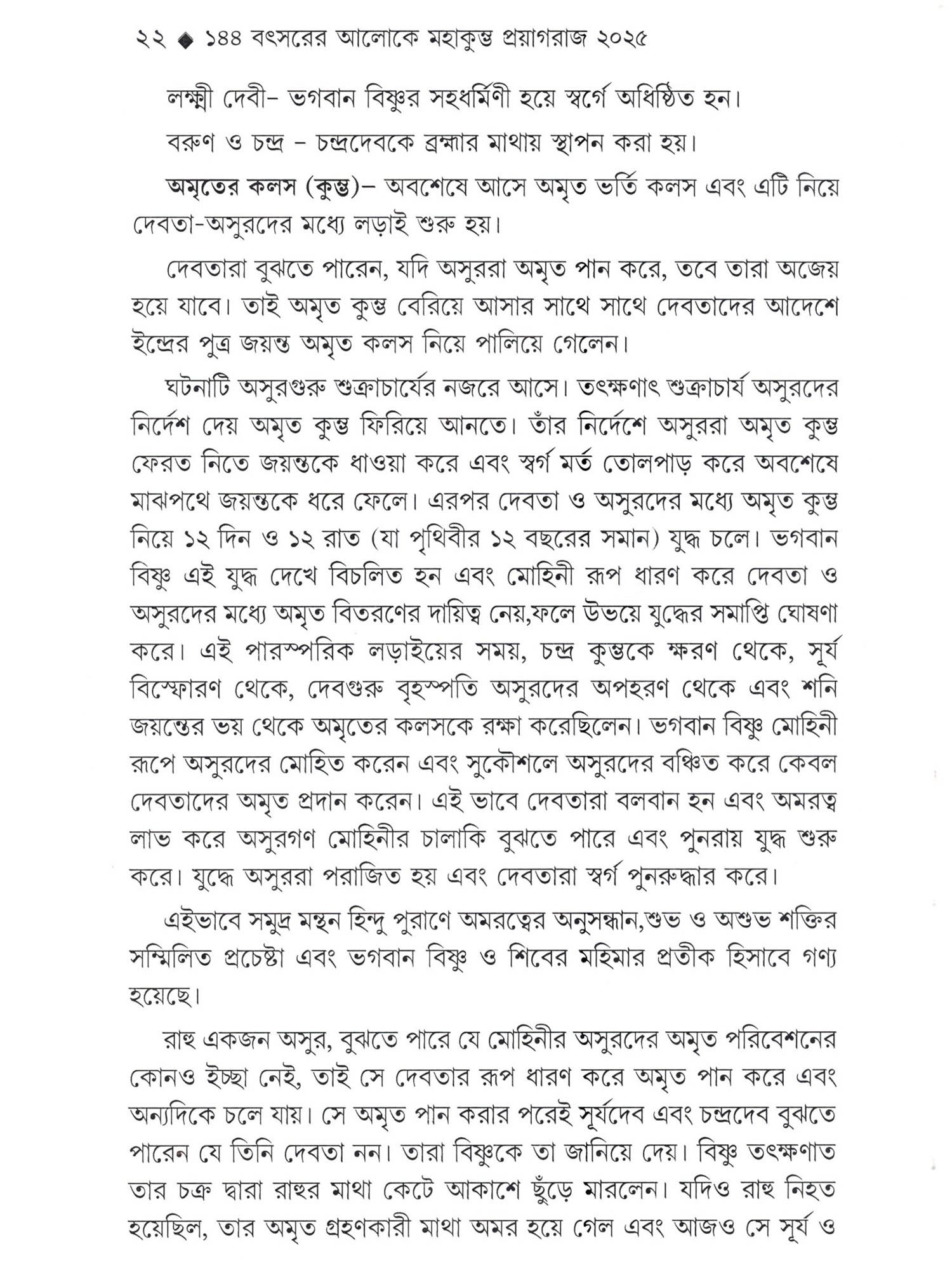 ২২ ◆ ১৪৪ বৎসরের আলোকে মহাকুম্ভ প্রয়াগরাজ ২০২৫

লক্ষ্মী দেবী– ভগবান বিষ্ণুর সহধর্মিণী হয়ে স্বর্গে অধিষ্ঠিত হন।

বরুণ ও চন্দ্র – চন্দ্রদেবকে ব্রহ্মার মাথায় স্থাপন করা হয়।

অমৃতের কলস (কুম্ভ)– অবশেষে আসে অমৃত ভর্তি কলস এবং এটি নিয়ে দেবতা-অসুরদের মধ্যে লড়াই শুরু হয়।

দেবতারা বুঝতে পারেন, যদি অসুররা অমৃত পান করে, তবে তারা অজেয় হয়ে যাবে। তাই অমৃত কুম্ভ বেরিয়ে আসার সাথে সাথে দেবতাদের আদেশে ইন্দ্রের পুত্র জয়ন্ত অমৃত কলস নিয়ে পালিয়ে গেলেন।

ঘটনাটি অসুরগুরু শুক্রাচার্যের নজরে আসে। তৎক্ষণাৎ শুক্রাচার্য অসুরদের নির্দেশ দেয় অমৃত কুম্ভ ফিরিয়ে আনতে। তাঁর নির্দেশে অসুররা অমৃত কুম্ভ ফেরত নিতে জয়ন্তকে ধাওয়া করে এবং স্বর্গ মর্ত তোলপাড় করে অবশেষে মাঝপথে জয়ন্তকে ধরে ফেলে। এরপর দেবতা ও অসুরদের মধ্যে অমৃত কুম্ভ নিয়ে ১২ দিন ও ১২ রাত (যা পৃথিবীর ১২ বছরের সমান) যুদ্ধ চলে। ভগবান বিষ্ণু এই যুদ্ধ দেখে বিচলিত হন এবং মোহিনী রূপ ধারণ করে দেবতা ও অসুরদের মধ্যে অমৃত বিতরণের দায়িত্ব নেয়,ফলে উভয়ে যুদ্ধের সমাপ্তি ঘোষণা করে। এই পারস্পরিক লড়াইয়ের সময়, চন্দ্র কুম্ভকে ক্ষরণ থেকে, সূর্য বিস্ফোরণ থেকে, দেবগুরু বৃহস্পতি অসুরদের অপহরণ থেকে এবং শনি জয়ন্তের ভয় থেকে অমৃতের কলসকে রক্ষা করেছিলেন। ভগবান বিষ্ণু মোহিনী রূপে অসুরদের মোহিত করেন এবং সুকৌশলে অসুরদের বঞ্চিত করে কেবল দেবতাদের অমৃত প্রদান করেন। এই ভাবে দেবতারা বলবান হন এবং অমরত্ব লাভ করে অসুরগণ মোহিনীর চালাকি বুঝতে পারে এবং পুনরায় যুদ্ধ শুরু করে। যুদ্ধে অসুররা পরাজিত হয় এবং দেবতারা স্বর্গ পুনরুদ্ধার করে।

এইভাবে সমুদ্র মন্থন হিন্দু পুরাণে অমরত্বের অনুসন্ধান,শুভ ও অশুভ শক্তির সম্মিলিত প্রচেষ্টা এবং ভগবান বিষ্ণু ও শিবের মহিমার প্রতীক হিসাবে গণ্য হয়েছে।

রাহু একজন অসুর, বুঝতে পারে যে মোহিনীর অসুরদের অমৃত পরিবেশনের কোনও ইচ্ছা নেই, তাই সে দেবতার রূপ ধারণ করে অমৃত পান করে এবং অন্যদিকে চলে যায়। সে অমৃত পান করার পরেই সূর্যদেব এবং চন্দ্রদেব বুঝতে পারেন যে তিনি দেবতা নন। তারা বিষ্ণুকে তা জানিয়ে দেয়। বিষ্ণু তৎক্ষণাত তার চক্র দ্বারা রাহুর মাথা কেটে আকাশে ছুঁড়ে মারলেন। যদিও রাহু নিহত হয়েছিল, তার অমৃত গ্রহণকারী মাথা অমর হয়ে গেল এবং আজও সে সূর্য ও